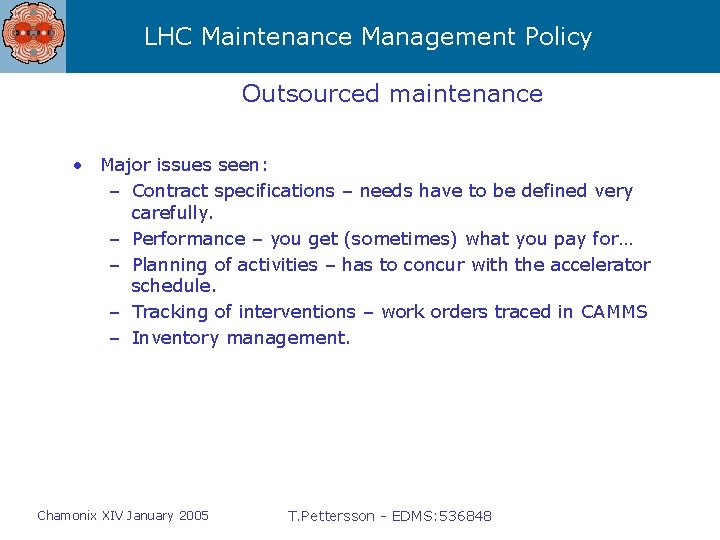 LHC Maintenance Management Policy

Outsourced maintenance

• Major issues seen:
– Contract specifications – needs have to be defined very carefully.
– Performance – you get (sometimes) what you pay for…
– Planning of activities – has to concur with the accelerator schedule.
– Tracking of interventions – work orders traced in CAMMS
– Inventory management.

Chamonix XIV January 2005

T.Pettersson - EDMS:536848